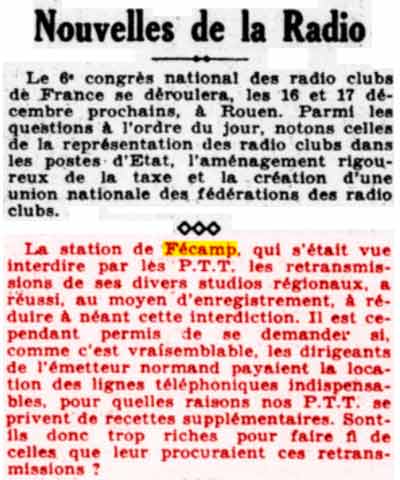 Nouvelles de la Radio

Le 6ᵉ congrès national des radio clubs de France se déroulera, les 16 et 17 décembre prochains, à Rouen. Parmi les questions à l'ordre du jour, notons celles de la représentation des radio clubs dans les postes d'Etat, l'aménagement rigoureux de la taxe et la création d'une union nationale des fédérations des radio clubs.

La station de Fécamp, qui s'était vue interdire par les P.T.T. les retransmissions de ses divers studios régionaux, a réussi, au moyen d'enregistrement, à réduire à néant cette interdiction. Il est cependant permis de se demander si, comme c'est vraisemblable, les dirigeants de l'émetteur normand payaient la location des lignes téléphoniques indispensables, pour quelles raisons nos P.T.T. se privent de recettes supplémentaires. Sont-ils donc trop riches pour faire fi de celles que leur procuraient ces retransmissions ?